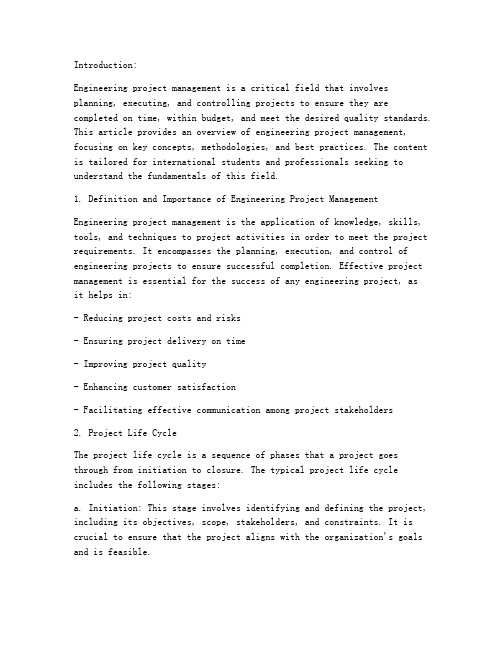 Introduction:

Engineering project management is a critical field that involves planning, executing, and controlling projects to ensure they are completed on time, within budget, and meet the desired quality standards. This article provides an overview of engineering project management, focusing on key concepts, methodologies, and best practices. The content is tailored for international students and professionals seeking to understand the fundamentals of this field.

1. Definition and Importance of Engineering Project Management

Engineering project management is the application of knowledge, skills, tools, and techniques to project activities in order to meet the project requirements. It encompasses the planning, execution, and control of engineering projects to ensure successful completion. Effective project management is essential for the success of any engineering project, as it helps in:

- Reducing project costs and risks

- Ensuring project delivery on time

- Improving project quality

- Enhancing customer satisfaction

- Facilitating effective communication among project stakeholders

2. Project Life Cycle

The project life cycle is a sequence of phases that a project goes through from initiation to closure. The typical project life cycle includes the following stages:

a. Initiation: This stage involves identifying and defining the project, including its objectives, scope, stakeholders, and constraints. It is crucial to ensure that the project aligns with the organization's goals and is feasible.